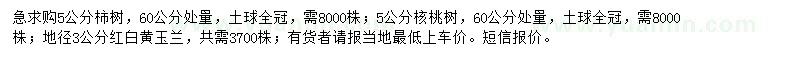 急求购5公分柿树，60公分处量，土球全冠，需8000株；5公分核桃树，60公分处量，土球全冠，需8000株；地径3公分红白黄玉兰，共需3700株；有货者请报当地最低上车价。短信报价。